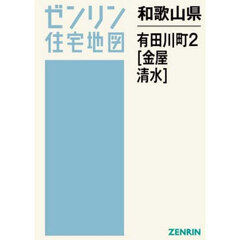 ゼンリン
住宅地図

和歌山県

有田川町2
[金屋
清水]

ZENRIN